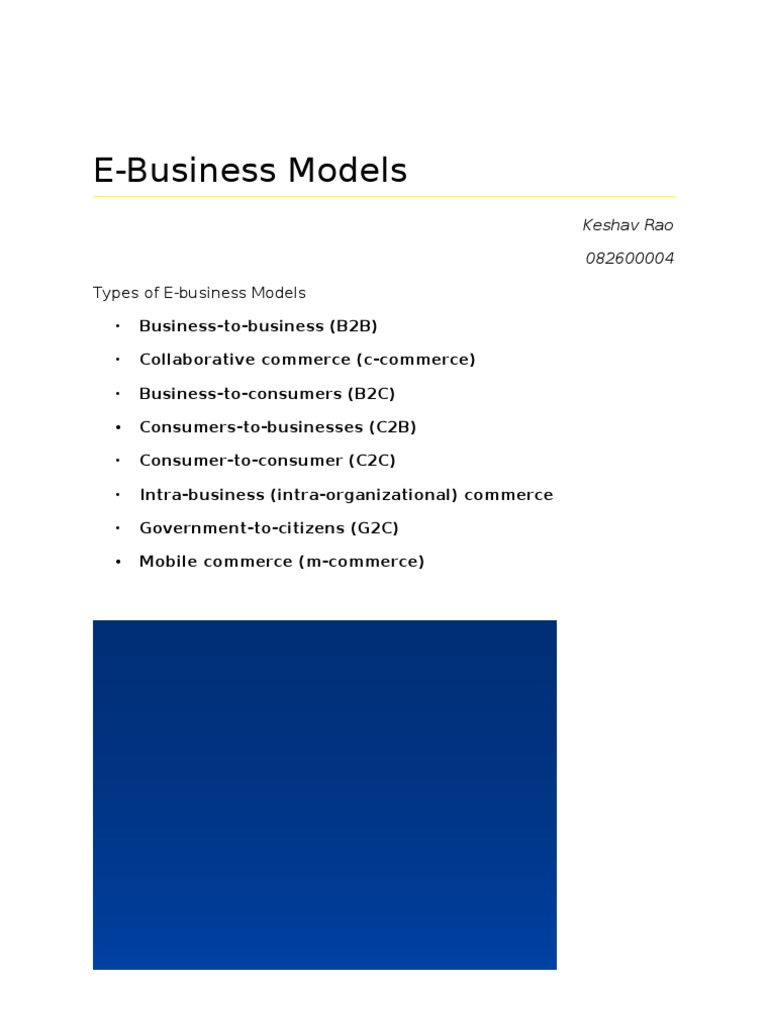 E-Business Models

Keshav Rao

082600004

Types of E-business Models

• Business-to-business (B2B)
• Collaborative commerce (c-commerce)
• Business-to-consumers (B2C)
• Consumers-to-businesses (C2B)
• Consumer-to-consumer (C2C)
• Intra-business (intra-organizational) commerce
• Government-to-citizens (G2C)
• Mobile commerce (m-commerce)